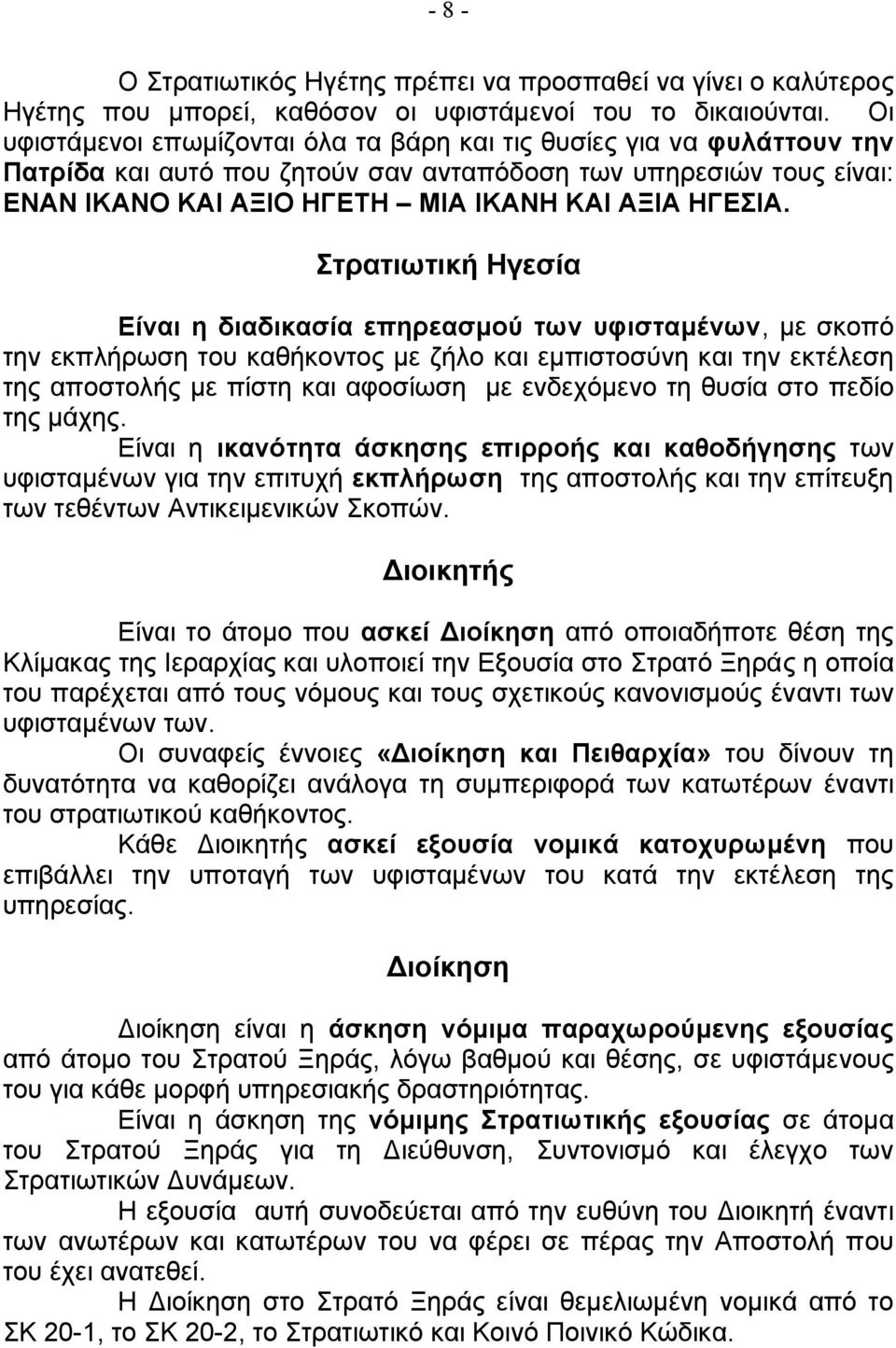 - 8 -

Ο Στρατιωτικός Ηγέτης πρέπει να προσπαθεί να γίνει ο καλύτερος Ηγέτης που μπορεί, καθόσον οι υφιστάμενοί του το δικαιούνται. Οι υφιστάμενοι επωμίζονται όλα τα βάρη και τις θυσίες για να φυλάττουν την Πατρίδα και αυτό που ζητούν σαν ανταπόδοση των υπηρεσιών τους είναι: ΕΝΑΝ ΙΚΑΝΟ ΚΑΙ ΑΞΙΟ ΗΓΕΤΗ – ΜΙΑ ΙΚΑΝΗ ΚΑΙ ΑΞΙΑ ΗΓΕΣΙΑ.

Στρατιωτική Ηγεσία

Είναι η διαδικασία επηρεασμού των υφισταμένων, με σκοπό την εκπλήρωση του καθήκοντος με ζήλο και εμπιστοσύνη και την εκτέλεση της αποστολής με πίστη και αφοσίωση με ενδεχόμενο τη θυσία στο πεδίο της μάχης.

Είναι η ικανότητα άσκησης επιρροής και καθοδήγησης των υφισταμένων για την επιτυχή εκπλήρωση της αποστολής και την επίτευξη των τεθέντων Αντικειμενικών Σκοπών.

Διοικητής

Είναι το άτομο που ασκεί Διοίκηση από οποιαδήποτε θέση της Κλίμακας της Ιεραρχίας και υλοποιεί την Εξουσία στο Στρατό Ξηράς η οποία του παρέχεται από τους νόμους και τους σχετικούς κανονισμούς έναντι των υφισταμένων των.

Οι συναφείς έννοιες «Διοίκηση και Πειθαρχία» του δίνουν τη δυνατότητα να καθορίζει ανάλογα τη συμπεριφορά των κατωτέρων έναντι του στρατιωτικού καθήκοντος.

Κάθε Διοικητής ασκεί εξουσία νομικά κατοχυρωμένη που επιβάλλει την υποταγή των υφισταμένων του κατά την εκτέλεση της υπηρεσίας.

Διοίκηση

Διοίκηση είναι η άσκηση νόμιμα παραχωρούμενης εξουσίας από άτομο του Στρατού Ξηράς, λόγω βαθμού και θέσης, σε υφιστάμενους του για κάθε μορφή υπηρεσιακής δραστηριότητας.

Είναι η άσκηση της νόμιμης Στρατιωτικής εξουσίας σε άτομα του Στρατού Ξηράς για τη Διεύθυνση, Συντονισμό και έλεγχο των Στρατιωτικών Δυνάμεων.

Η εξουσία αυτή συνοδεύεται από την ευθύνη του Διοικητή έναντι των ανωτέρων και κατωτέρων του να φέρει σε πέρας την Αποστολή που του έχει ανατεθεί.

Η Διοίκηση στο Στρατό Ξηράς είναι θεμελιωμένη νομικά από το ΣΚ 20-1, το ΣΚ 20-2, το Στρατιωτικό και Κοινό Ποινικό Κώδικα.